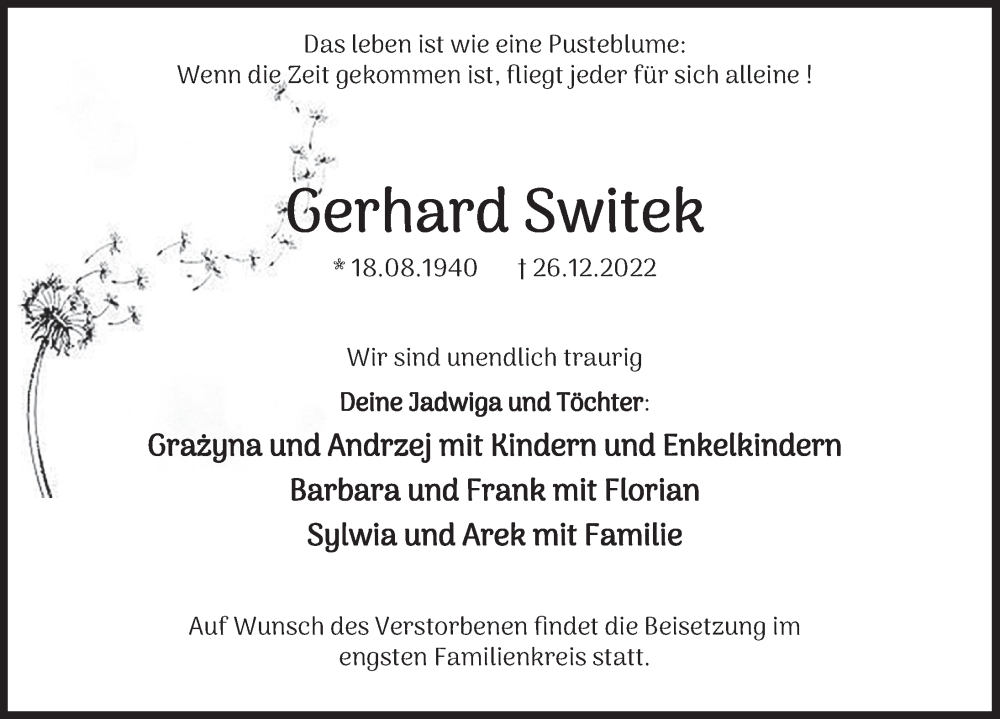 Das leben ist wie eine Pusteblume:
Wenn die Zeit gekommen ist, fliegt jeder für sich alleine !

Gerhard Switek

* 18.08.1940 † 26.12.2022

Wir sind unendlich traurig

Deine Jadwiga und Töchter:

Grażyna und Andrzej mit Kindern und Enkelkindern

Barbara und Frank mit Florian

Sylwia und Arek mit Familie

Auf Wunsch des Verstorbenen findet die Beisetzung im engsten Familienkreis statt.